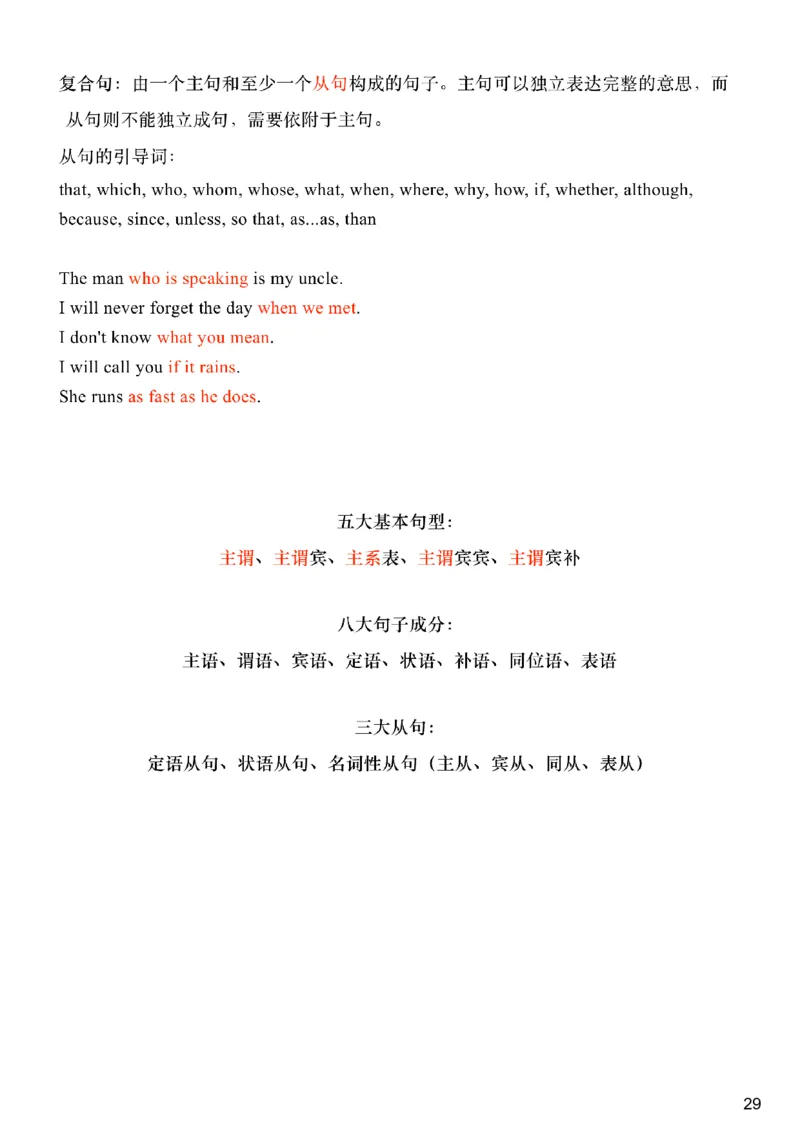 复合句：由一个主句和至少一个从句构成的句子。主句可以独立表达完整的意思，而从句则不能独立成句，需要依附于主句。

从句的引导词：

that, which, who, whom, whose, what, when, where, why, how, if, whether, although, because, since, unless, so that, as...as, than

The man who is speaking is my uncle.
I will never forget the day when we met.
I don't know what you mean.
I will call you if it rains.
She runs as fast as he does.

五大基本句型：

主谓、主谓宾、主系表、主谓宾宾、主谓宾补

八大句子成分：

主语、谓语、宾语、定语、状语、补语、同位语、表语

三大从句：

定语从句、状语从句、名词性从句（主从、宾从、同从、表从）

29